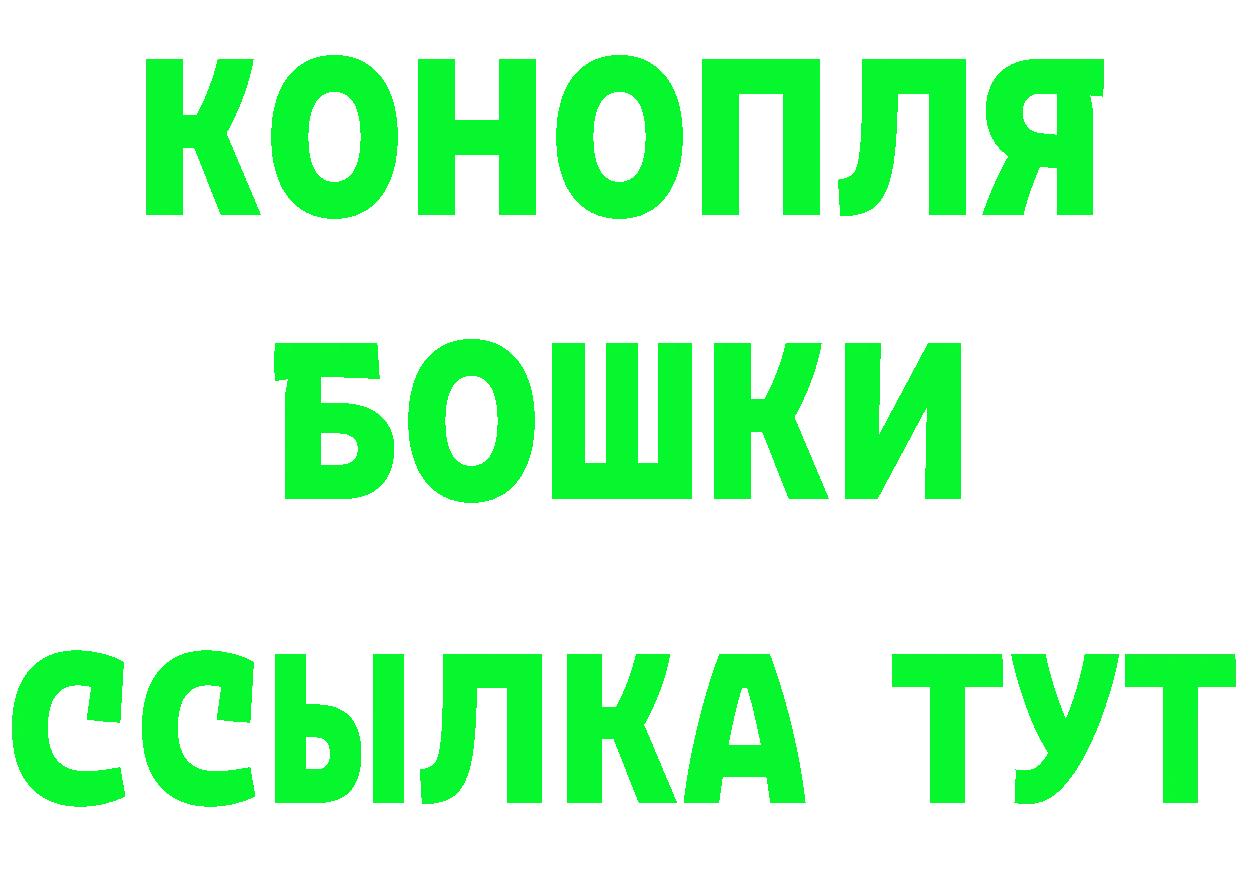 КОНОПЛЯ
БОШКИ
ССЫЛКА ТУТ